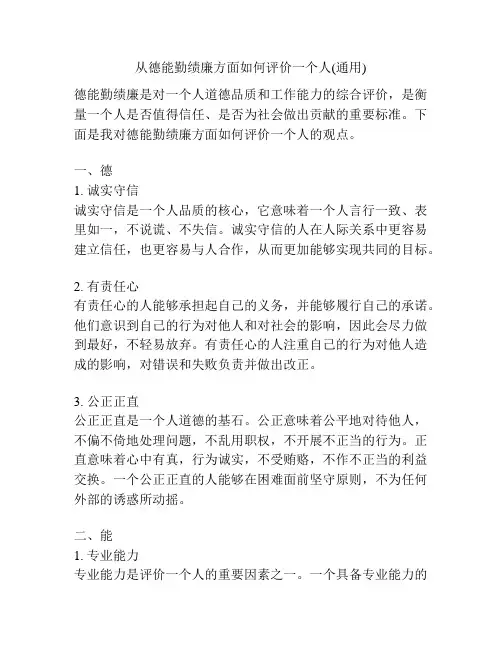 从德能勤绩廉方面如何评价一个人(通用)

德能勤绩廉是对一个人道德品质和工作能力的综合评价，是衡量一个人是否值得信任、是否为社会做出贡献的重要标准。下面是我对德能勤绩廉方面如何评价一个人的观点。

一、德

1. 诚实守信
诚实守信是一个人品质的核心，它意味着一个人言行一致、表里如一，不说谎、不失信。诚实守信的人在人际关系中更容易建立信任，也更容易与人合作，从而更加能够实现共同的目标。

2. 有责任心
有责任心的人能够承担起自己的义务，并能够履行自己的承诺。他们意识到自己的行为对他人和对社会的影响，因此会尽力做到最好，不轻易放弃。有责任心的人注重自己的行为对他人造成的影响，对错误和失败负责并做出改正。

3. 公正正直
公正正直是一个人道德的基石。公正意味着公平地对待他人，不偏不倚地处理问题，不乱用职权，不开展不正当的行为。正直意味着心中有真，行为诚实，不受贿赂，不作不正当的利益交换。一个公正正直的人能够在困难面前坚守原则，不为任何外部的诱惑所动摇。

二、能

1. 专业能力
专业能力是评价一个人的重要因素之一。一个具备专业能力的